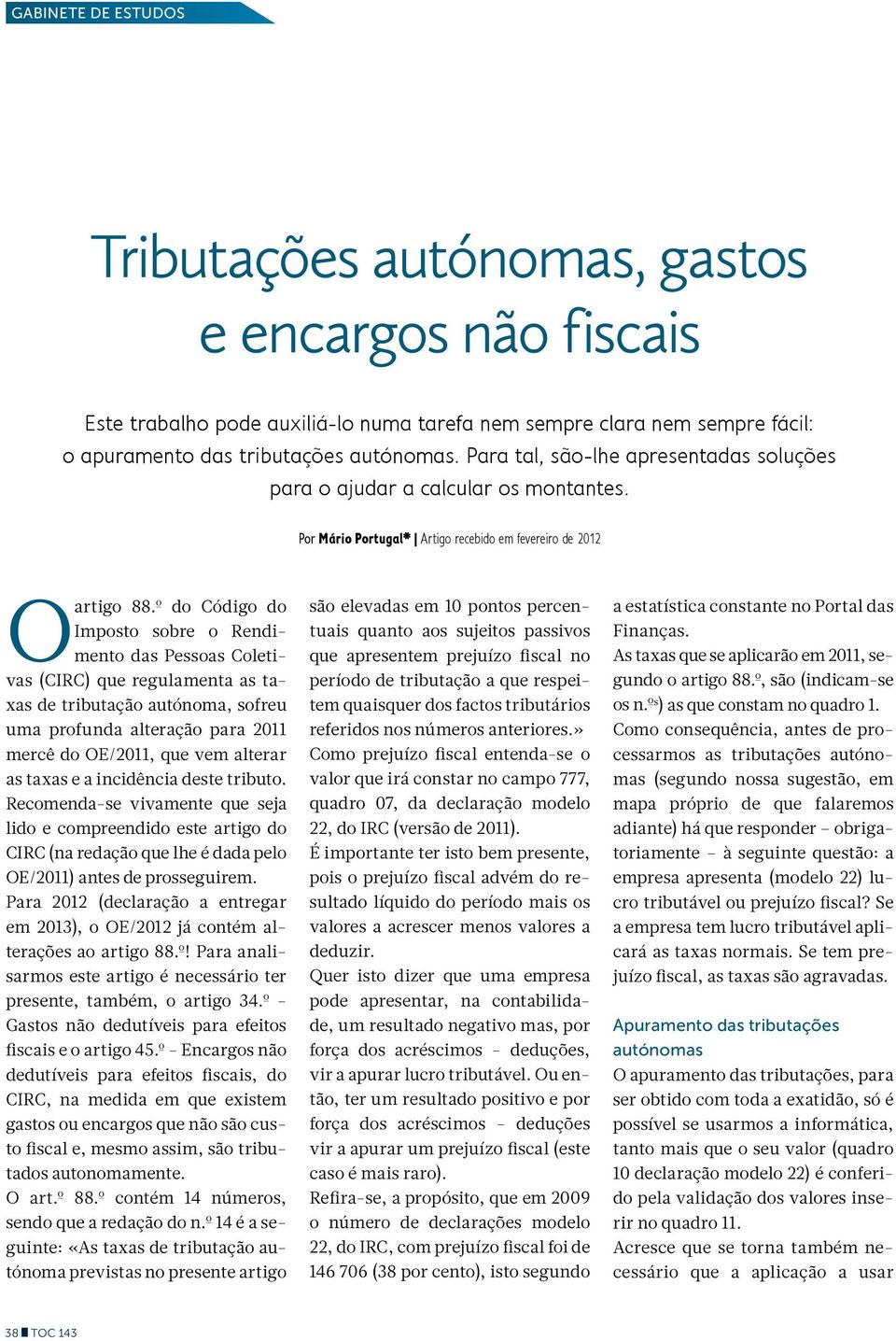 GABINETE DE ESTUDOS

Tributações autónomas, gastos e encargos não fiscais

Este trabalho pode auxiliá-lo numa tarefa nem sempre clara nem sempre fácil: o apuramento das tributações autónomas. Para tal, são-lhe apresentadas soluções para o ajudar a calcular os montantes.

Por Mário Portugal* | Artigo recebido em fevereiro de 2012

O artigo 88.º do Código do Imposto sobre o Rendimento das Pessoas Coletivas (CIRC) que regulamenta as taxas de tributação autónoma, sofreu uma profunda alteração para 2011 mercê do OE/2011, que vem alterar as taxas e a incidência deste tributo.
Recomenda-se vivamente que seja lido e compreendido este artigo do CIRC (na redação que lhe é dada pelo OE/2011) antes de prosseguirem.
Para 2012 (declaração a entregar em 2013), o OE/2012 já contém alterações ao artigo 88.º! Para analisarmos este artigo é necessário ter presente, também, o artigo 34.º - Gastos não dedutíveis para efeitos fiscais e o artigo 45.º - Encargos não dedutíveis para efeitos fiscais, do CIRC, na medida em que existem gastos ou encargos que não são custo fiscal e, mesmo assim, são tributados autonomamente.
O art.º 88.º contém 14 números, sendo que a redação do n.º 14 é a seguinte: «As taxas de tributação autónoma previstas no presente artigo são elevadas em 10 pontos percentuais quanto aos sujeitos passivos que apresentem prejuízo fiscal no período de tributação a que respeitem quaisquer dos factos tributários referidos nos números anteriores.»
Como prejuízo fiscal entenda-se o valor que irá constar no campo 777, quadro 07, da declaração modelo 22, do IRC (versão de 2011).
É importante ter isto bem presente, pois o prejuízo fiscal advém do resultado líquido do período mais os valores a acrescer menos valores a deduzir.
Quer isto dizer que uma empresa pode apresentar, na contabilidade, um resultado negativo mas, por força dos acréscimos - deduções, vir a apurar lucro tributável. Ou então, ter um resultado positivo e por força dos acréscimos - deduções vir a apurar um prejuízo fiscal (este caso é mais raro).
Refira-se, a propósito, que em 2009 o número de declarações modelo 22, do IRC, com prejuízo fiscal foi de 146 706 (38 por cento), isto segundo a estatística constante no Portal das Finanças.
As taxas que se aplicarão em 2011, segundo o artigo 88.º, são (indicam-se os n.ºs) as que constam no quadro 1.
Como consequência, antes de processarmos as tributações autónomas (segundo nossa sugestão, em mapa próprio de que falaremos adiante) há que responder - obrigatoriamente - à seguinte questão: a empresa apresenta (modelo 22) lucro tributável ou prejuízo fiscal? Se a empresa tem lucro tributável aplicará as taxas normais. Se tem prejuízo fiscal, as taxas são agravadas.

Apuramento das tributações autónomas
O apuramento das tributações, para ser obtido com toda a exatidão, só é possível se usarmos a informática, tanto mais que o seu valor (quadro 10 declaração modelo 22) é conferido pela validação dos valores inserir no quadro 11.
Acresce que se torna também necessário que a aplicação a usar

38 TOC 143